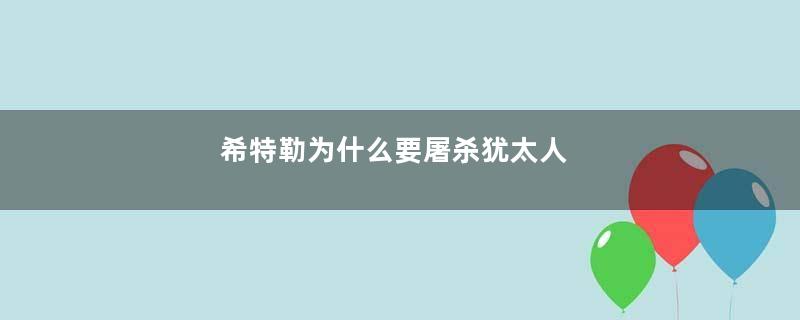 希特勒为什么要屠杀犹太人